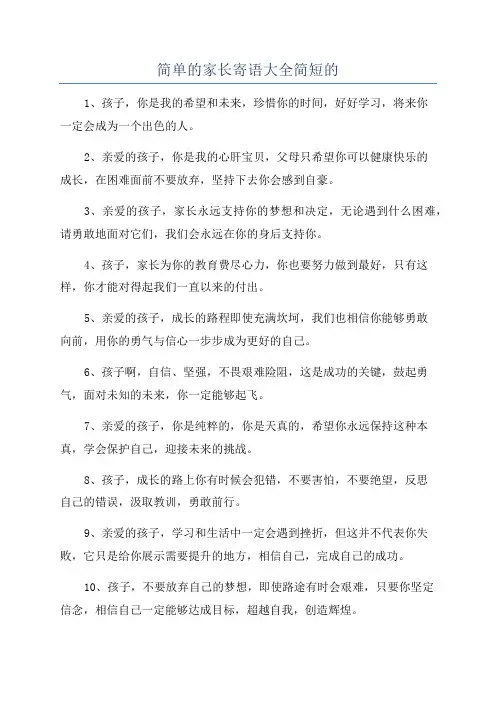 简单的家长寄语大全简短的

1、孩子，你是我的希望和未来，珍惜你的时间，好好学习，将来你一定会成为一个出色的人。

2、亲爱的孩子，你是我的心肝宝贝，父母只希望你可以健康快乐的成长，在困难面前不要放弃，坚持下去你会感到自豪。

3、亲爱的孩子，家长永远支持你的梦想和决定，无论遇到什么困难，请勇敢地面对它们，我们会永远在你的身后支持你。

4、孩子，家长为你的教育费尽心力，你也要努力做到最好，只有这样，你才能对得起我们一直以来的付出。

5、亲爱的孩子，成长的路程即使充满坎坷，我们也相信你能够勇敢向前，用你的勇气与信心一步步成为更好的自己。

6、孩子啊，自信、坚强，不畏艰难险阻，这是成功的关键，鼓起勇气，面对未知的未来，你一定能够起飞。

7、亲爱的孩子，你是纯粹的，你是天真的，希望你永远保持这种本真，学会保护自己，迎接未来的挑战。

8、孩子，成长的路上你有时候会犯错，不要害怕，不要绝望，反思自己的错误，汲取教训，勇敢前行。

9、亲爱的孩子，学习和生活中一定会遇到挫折，但这并不代表你失败，它只是给你展示需要提升的地方，相信自己，完成自己的成功。

10、孩子，不要放弃自己的梦想，即使路途有时会艰难，只要你坚定信念，相信自己一定能够达成目标，超越自我，创造辉煌。